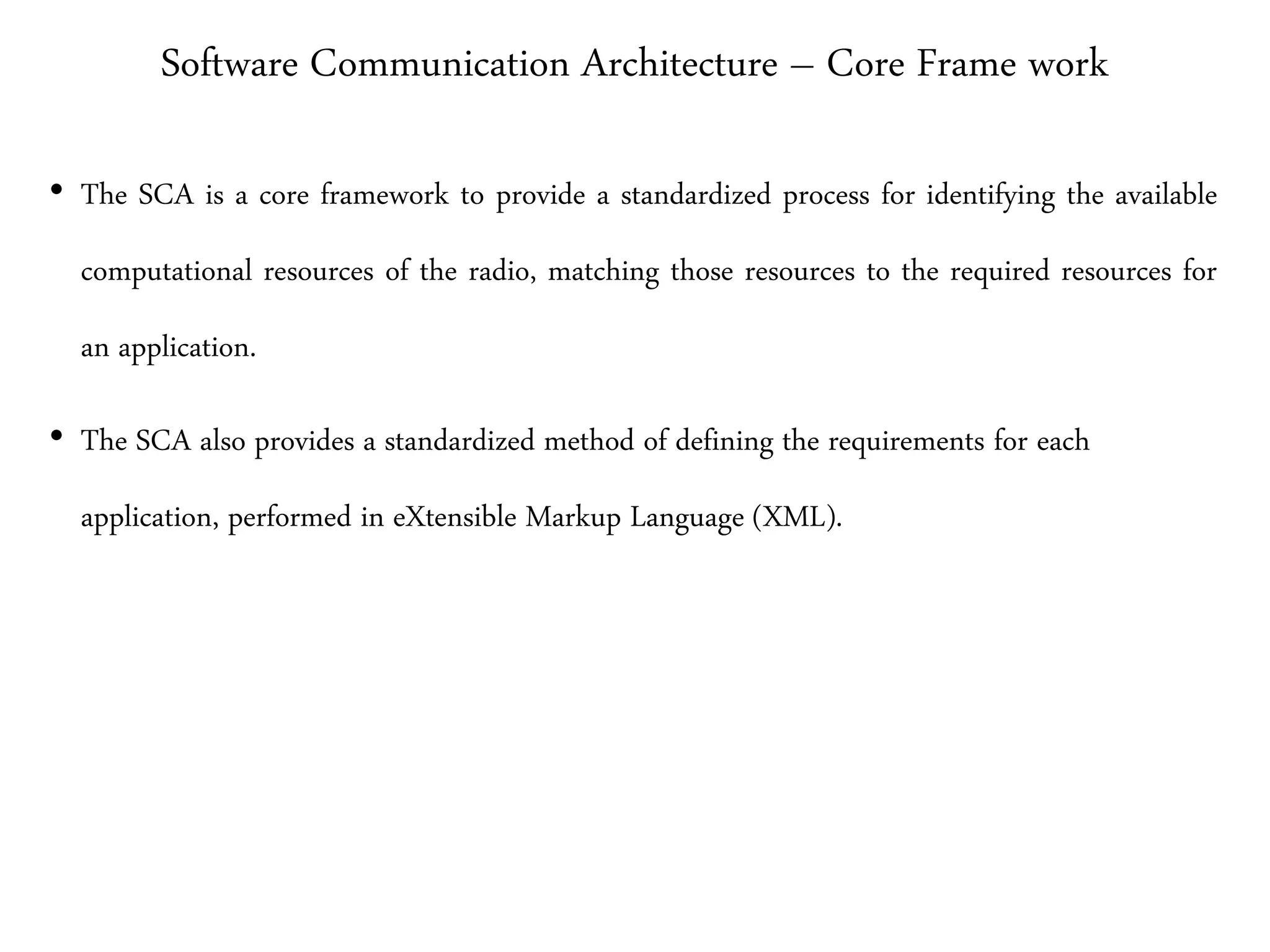 Software Communication Architecture – Core Frame work

• The SCA is a core framework to provide a standardized process for identifying the available computational resources of the radio, matching those resources to the required resources for an application.

• The SCA also provides a standardized method of defining the requirements for each application, performed in eXtensible Markup Language (XML).